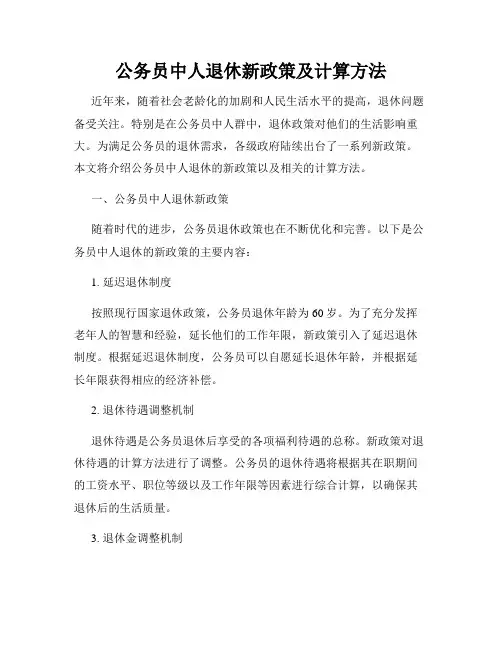 公务员中人退休新政策及计算方法

近年来，随着社会老龄化的加剧和人民生活水平的提高，退休问题备受关注。特别是在公务员中人群中，退休政策对他们的生活影响重大。为满足公务员的退休需求，各级政府陆续出台了一系列新政策。本文将介绍公务员中人退休的新政策以及相关的计算方法。

一、公务员中人退休新政策

随着时代的进步，公务员退休政策也在不断优化和完善。以下是公务员中人退休的新政策的主要内容：

1. 延迟退休制度

按照现行国家退休政策，公务员退休年龄为60岁。为了充分发挥老年人的智慧和经验，延长他们的工作年限，新政策引入了延迟退休制度。根据延迟退休制度，公务员可以自愿延长退休年龄，并根据延长年限获得相应的经济补偿。

2. 退休待遇调整机制

退休待遇是公务员退休后享受的各项福利待遇的总称。新政策对退休待遇的计算方法进行了调整。公务员的退休待遇将根据其在职期间的工资水平、职位等级以及工作年限等因素进行综合计算，以确保其退休后的生活质量。

3. 退休金调整机制